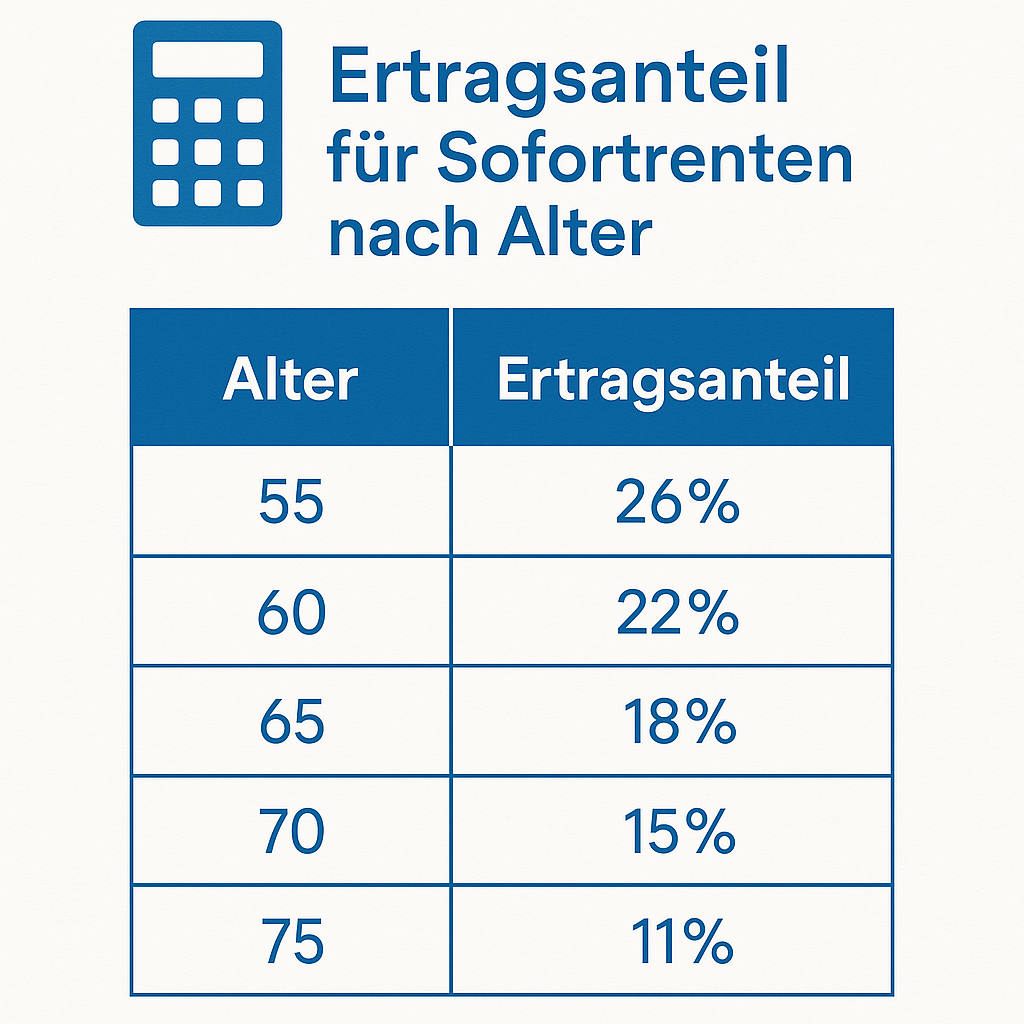 Ertragsanteil für Sofortrenten nach Alter

| Alter | Ertragsanteil |
|---|---|
| 55 | 26% |
| 60 | 22% |
| 65 | 18% |
| 70 | 15% |
| 75 | 11% |